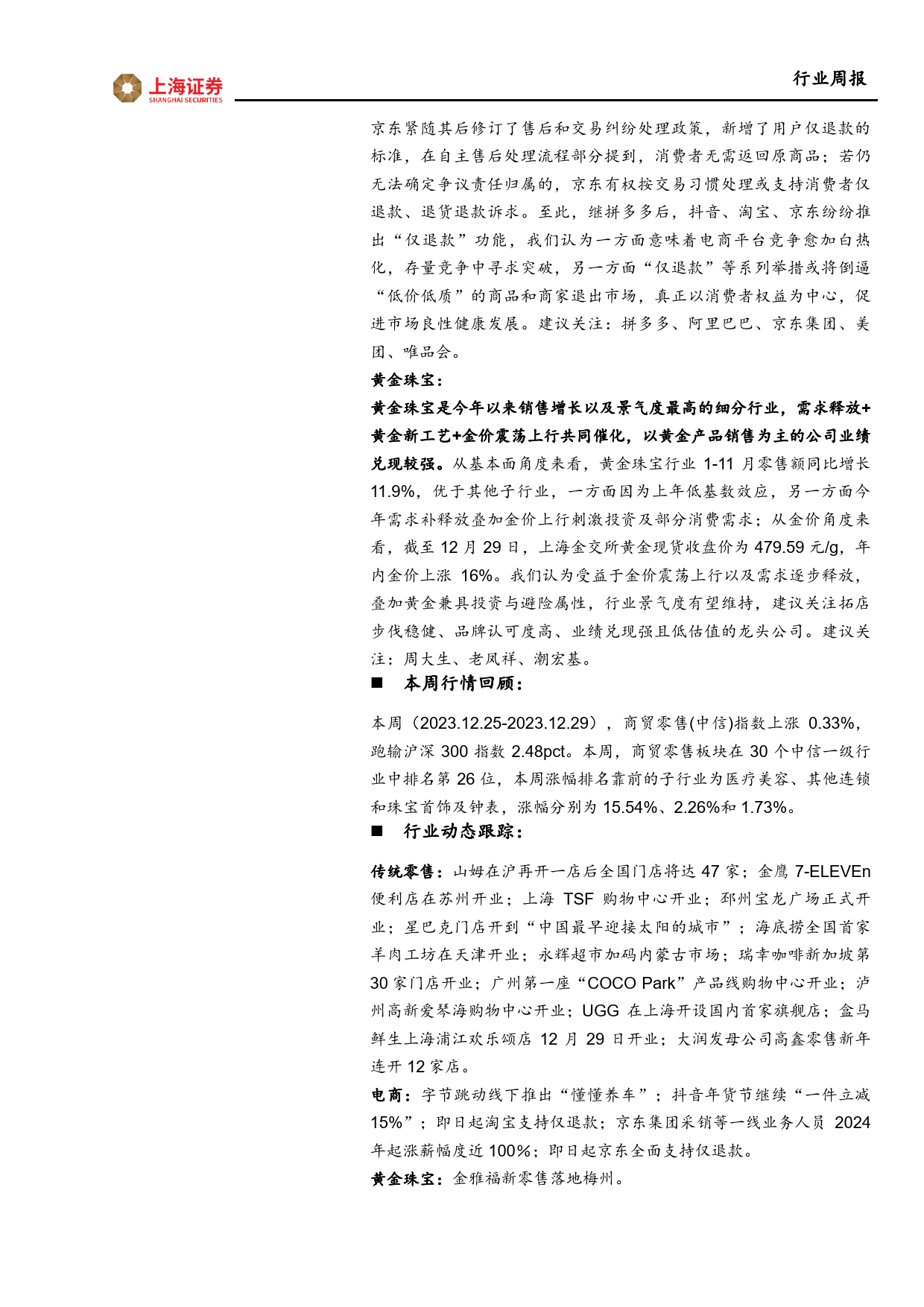 上海证券
SHANGHAI SECURITIES

行业周报

京东紧随其后修订了售后和交易纠纷处理政策，新增了用户仅退款的标准，在自主售后处理流程部分提到，消费者无需返回原商品；若仍无法确定争议责任归属的，京东有权按交易习惯处理或支持消费者仅退款、退货退款诉求。至此，继拼多多后，抖音、淘宝、京东纷纷推出“仅退款”功能，我们认为一方面意味着电商平台竞争愈加白热化，存量竞争中寻求突破，另一方面“仅退款”等系列举措或将倒逼“低价低质”的商品和商家退出市场，真正以消费者权益为中心，促进市场良性健康发展。建议关注：拼多多、阿里巴巴、京东集团、美团、唯品会。

黄金珠宝：

黄金珠宝是今年以来销售增长以及景气度最高的细分行业，需求释放+黄金新工艺+金价震荡上行共同催化，以黄金产品销售为主的公司业绩兑现较强。从基本面角度来看，黄金珠宝行业 1-11 月零售额同比增长 11.9%，优于其他子行业，一方面因为上年低基数效应，另一方面今年需求补释放叠加金价上行刺激投资及部分消费需求；从金价角度来看，截至 12 月 29 日，上海金交所黄金现货收盘价为 479.59 元/g，年内金价上涨 16%。我们认为受益于金价震荡上行以及需求逐步释放，叠加黄金兼具投资与避险属性，行业景气度有望维持，建议关注拓店步伐稳健、品牌认可度高、业绩兑现强且低估值的龙头公司。建议关注：周大生、老凤祥、潮宏基。

■ 本周行情回顾：

本周（2023.12.25-2023.12.29），商贸零售(中信)指数上涨 0.33%，跑输沪深 300 指数 2.48pct。本周，商贸零售板块在 30 个中信一级行业中排名第 26 位，本周涨幅排名靠前的子行业为医疗美容、其他连锁和珠宝首饰及钟表，涨幅分别为 15.54%、2.26%和 1.73%。

■ 行业动态跟踪：

传统零售：山姆在沪再开一店后全国门店将达 47 家；金鹰 7-ELEVEn 便利店在苏州开业；上海 TSF 购物中心开业；邳州宝龙广场正式开业；星巴克门店开到“中国最早迎接太阳的城市”；海底捞全国首家羊肉工坊在天津开业；永辉超市加码内蒙古市场；瑞幸咖啡新加坡第 30 家门店开业；广州第一座“COCO Park”产品线购物中心开业；泸州高新爱琴海购物中心开业；UGG 在上海开设国内首家旗舰店；盒马鲜生上海浦江欢乐颂店 12 月 29 日开业；大润发母公司高鑫零售新年连开 12 家店。

电商：字节跳动线下推出“懂懂养车”；抖音年货节继续“一件立减 15%”；即日起淘宝支持仅退款；京东集团采销等一线业务人员 2024 年起涨薪幅度近 100%；即日起京东全面支持仅退款。

黄金珠宝：金雅福新零售落地梅州。